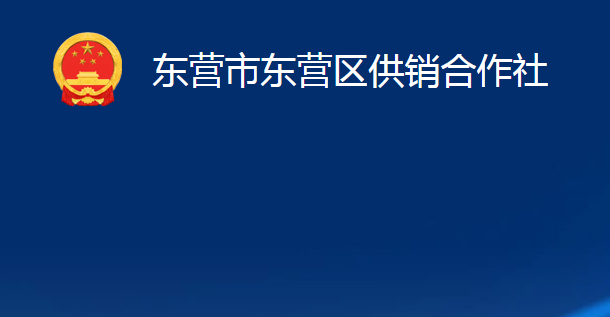 东营市东营区供销合作社